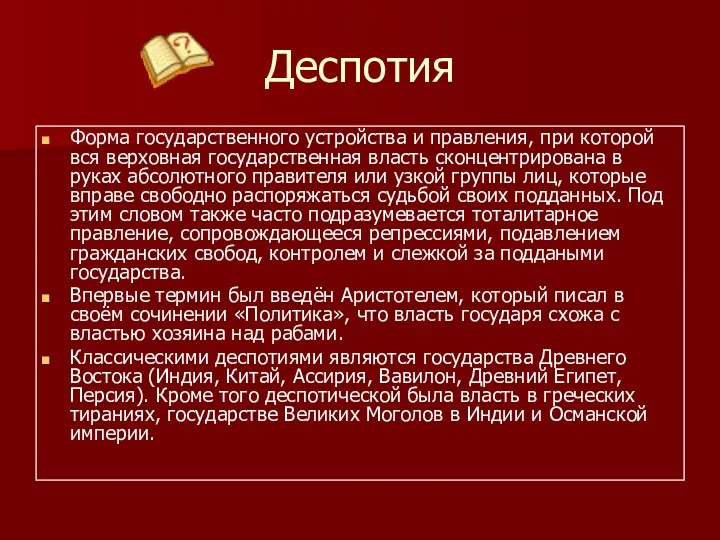 Деспотия

Форма государственного устройства и правления, при которой вся верховная государственная власть сконцентрирована в руках абсолютного правителя или узкой группы лиц, которые вправе свободно распоряжаться судьбой своих подданных. Под этим словом также часто подразумевается тоталитарное правление, сопровождающееся репрессиями, подавлением гражданских свобод, контролем и слежкой за поддаными государства.

Впервые термин был введён Аристотелем, который писал в своём сочинении «Политика», что власть государя схожа с властью хозяина над рабами.

Классическими деспотиями являются государства Древнего Востока (Индия, Китай, Ассирия, Вавилон, Древний Египет, Персия). Кроме того деспотической была власть в греческих тираниях, государстве Великих Моголов в Индии и Османской империи.